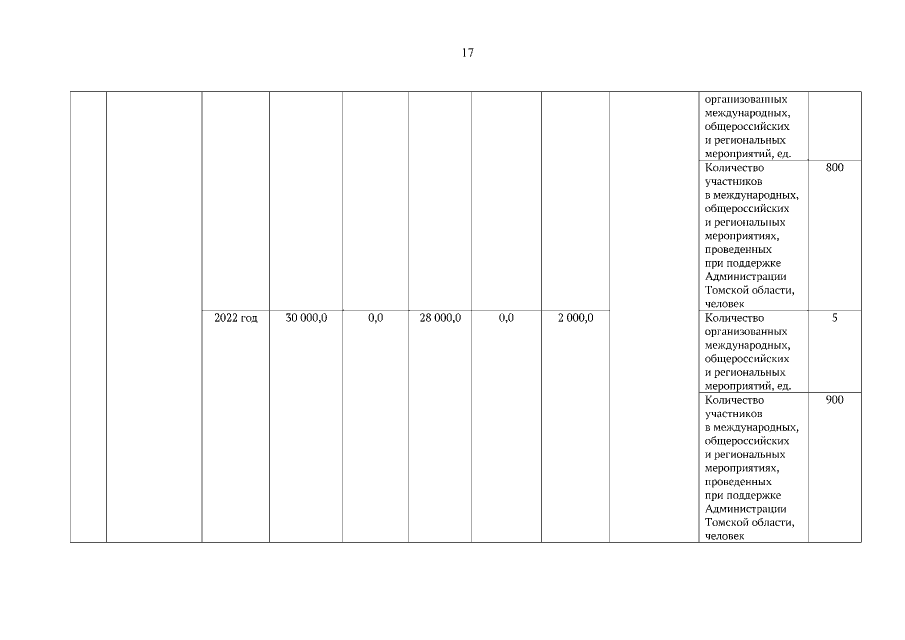 17

| | | | | | | | | | | |
|---|---|---|---|---|---|---|---|---|---|---|
| | | | | | | | | | организованных международных, общероссийских и региональных мероприятий, ед. | |
| | | | | | | | | | Количество участников в международных, общероссийских и региональных мероприятиях, проведенных при поддержке Администрации Томской области, человек | 800 |
| | | 2022 год | 30 000,0 | 0,0 | 28 000,0 | 0,0 | 2 000,0 | | Количество организованных международных, общероссийских и региональных мероприятий, ед. | 5 |
| | | | | | | | | | Количество участников в международных, общероссийских и региональных мероприятиях, проведенных при поддержке Администрации Томской области, человек | 900 |